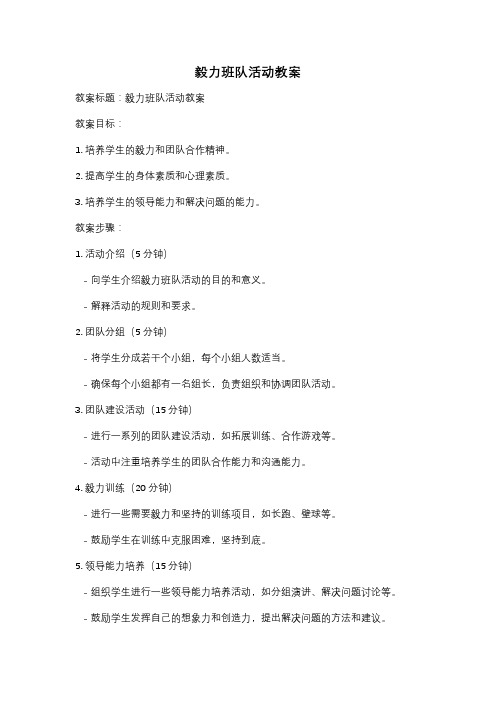 毅力班队活动教案

教案标题：毅力班队活动教案

教案目标：

1. 培养学生的毅力和团队合作精神。

2. 提高学生的身体素质和心理素质。

3. 培养学生的领导能力和解决问题的能力。

教案步骤：

1. 活动介绍（5 分钟）

- 向学生介绍毅力班队活动的目的和意义。

- 解释活动的规则和要求。

2. 团队分组（5 分钟）

- 将学生分成若干个小组，每个小组人数适当。

- 确保每个小组都有一名组长，负责组织和协调团队活动。

3. 团队建设活动（15 分钟）

- 进行一系列的团队建设活动，如拓展训练、合作游戏等。

- 活动中注重培养学生的团队合作能力和沟通能力。

4. 毅力训练（20 分钟）

- 进行一些需要毅力和坚持的训练项目，如长跑、壁球等。

- 鼓励学生在训练中克服困难，坚持到底。

5. 领导能力培养（15 分钟）

- 组织学生进行一些领导能力培养活动，如分组演讲、解决问题讨论等。

- 鼓励学生发挥自己的想象力和创造力，提出解决问题的方法和建议。